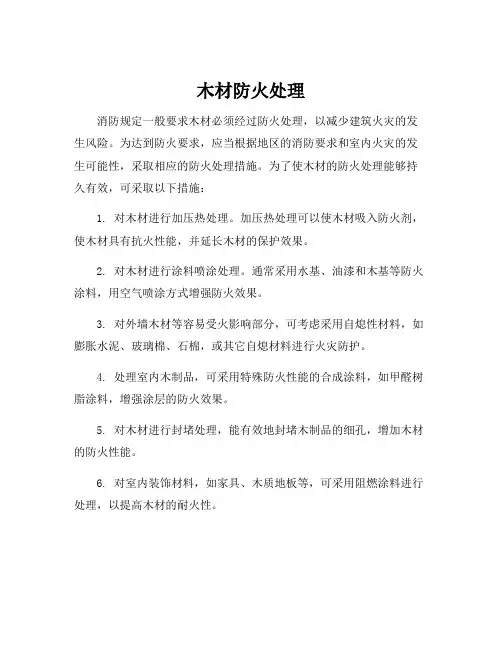 木材防火处理

消防规定一般要求木材必须经过防火处理，以减少建筑火灾的发生风险。为达到防火要求，应当根据地区的消防要求和室内火灾的发生可能性，采取相应的防火处理措施。为了使木材的防火处理能够持久有效，可采取以下措施：

1. 对木材进行加压热处理。加压热处理可以使木材吸入防火剂，使木材具有抗火性能，并延长木材的保护效果。

2. 对木材进行涂料喷涂处理。通常采用水基、油漆和木基等防火涂料，用空气喷涂方式增强防火效果。

3. 对外墙木材等容易受火影响部分，可考虑采用自熄性材料，如膨胀水泥、玻璃棉、石棉，或其它自熄材料进行火灾防护。

4. 处理室内木制品，可采用特殊防火性能的合成涂料，如甲醛树脂涂料，增强涂层的防火效果。

5. 对木材进行封堵处理，能有效地封堵木制品的细孔，增加木材的防火性能。

6. 对室内装饰材料，如家具、木质地板等，可采用阻燃涂料进行处理，以提高木材的耐火性。